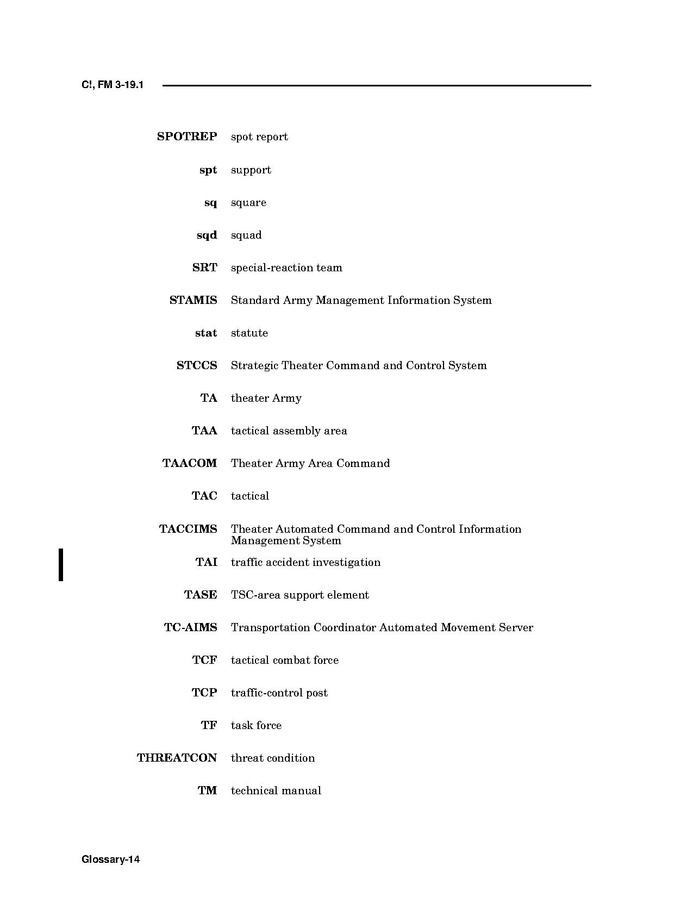 C!, FM 3-19.1

SPOTREP spot report

spt support

sq square

sqd squad

SRT special-reaction team

STAMIS Standard Army Management Information System

stat statute

STCCS Strategic Theater Command and Control System

TA theater Army

TAA tactical assembly area

TAACOM Theater Army Area Command

TAC tactical

TACCIMS Theater Automated Command and Control Information Management System

TAI traffic accident investigation

TASE TSC-area support element

TC-AIMS Transportation Coordinator Automated Movement Server

TCF tactical combat force

TCP traffic-control post

TF task force

THREATCON threat condition

TM technical manual

Glossary-14